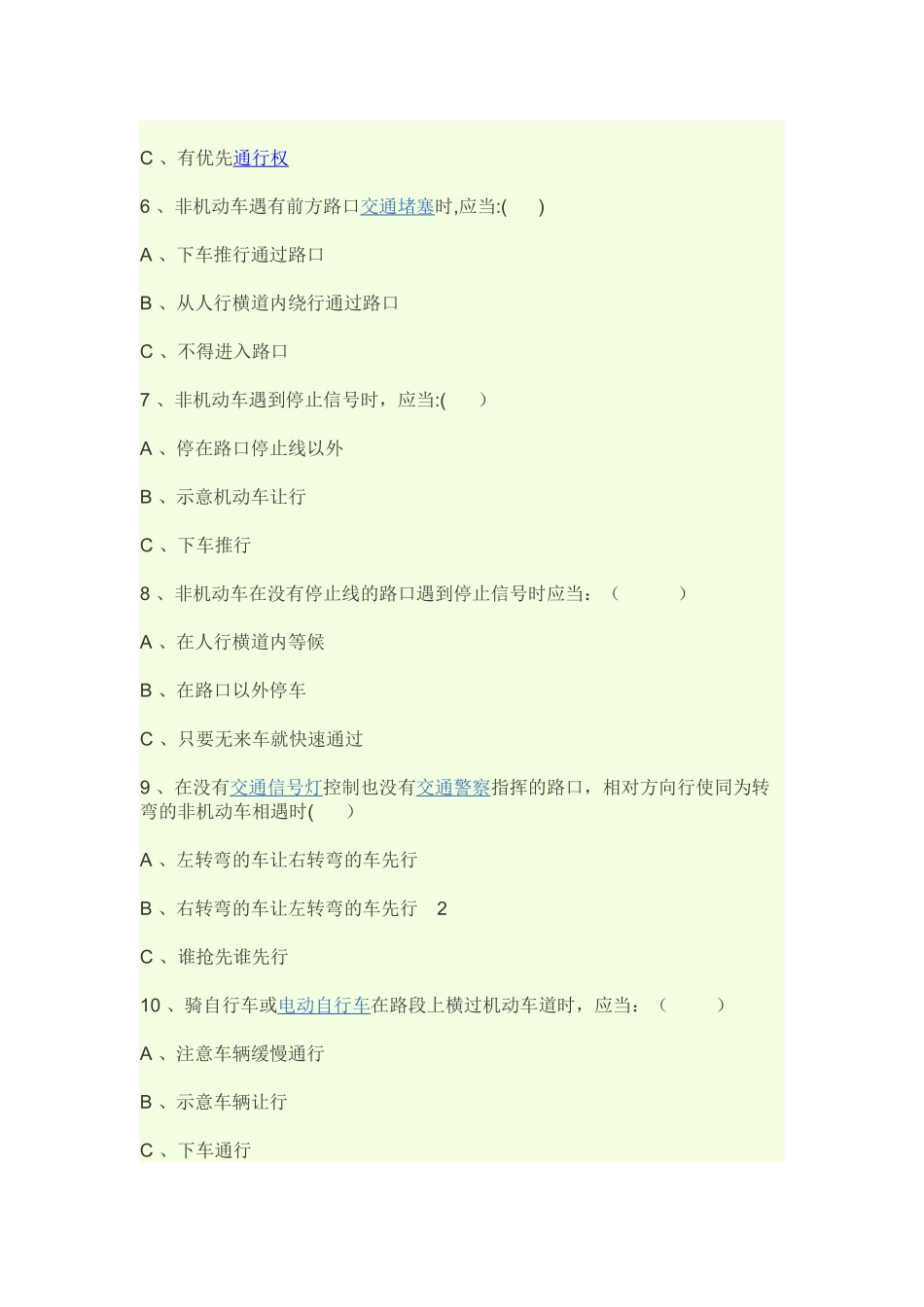 C 、有优先通行权

6 、非机动车遇有前方路口交通堵塞时,应当:(　　)

A 、下车推行通过路口

B 、从人行横道内绕行通过路口

C 、不得进入路口

7 、非机动车遇到停止信号时，应当:(　　)

A 、停在路口停止线以外

B 、示意机动车让行

C 、下车推行

8 、非机动车在没有停止线的路口遇到停止信号时应当：（　　　）

A 、在人行横道内等候

B 、在路口以外停车

C 、只要无来车就快速通过

9 、在没有交通信号灯控制也没有交通警察指挥的路口，相对方向行使同为转弯的非机动车相遇时(　　)

A 、左转弯的车让右转弯的车先行

B 、右转弯的车让左转弯的车先行　2

C 、谁抢先谁先行

10 、骑自行车或电动自行车在路段上横过机动车道时，应当：（　　　）

A 、注意车辆缓慢通行

B 、示意车辆让行

C 、下车通行